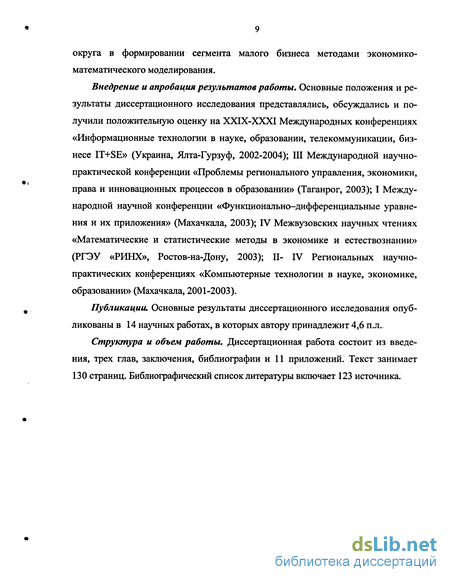 9

округа в формировании сегмента малого бизнеса методами экономико-математического моделирования.

Внедрение и апробация результатов работы. Основные положения и результаты диссертационного исследования представлялись, обсуждались и получили положительную оценку на XXIX-XXXI Международных конференциях «Информационные технологии в науке, образовании, телекоммуникации, бизнесе IT+SE» (Украина, Ялта-Гурзуф, 2002-2004); III Международной научно-практической конференции «Проблемы регионального управления, экономики, права и инновационных процессов в образовании» (Таганрог, 2003); I Международной научной конференции «Функционально–дифференциальные уравнения и их приложения» (Махачкала, 2003); IV Межвузовских научных чтениях «Математические и статистические методы в экономике и естествознании» (РГЭУ «РИНХ», Ростов-на-Дону, 2003); II- IV Региональных научно-практических конференциях «Компьютерные технологии в науке, экономике, образовании» (Махачкала, 2001-2003).

Публикации. Основные результаты диссертационного исследования опубликованы в 14 научных работах, в которых автору принадлежит 4,6 п.л.

Структура и объем работы. Диссертационная работа состоит из введения, трех глав, заключения, библиографии и 11 приложений. Текст занимает 130 страниц. Библиографический список литературы включает 123 источника.

dsLib.net
библиотека диссертаций